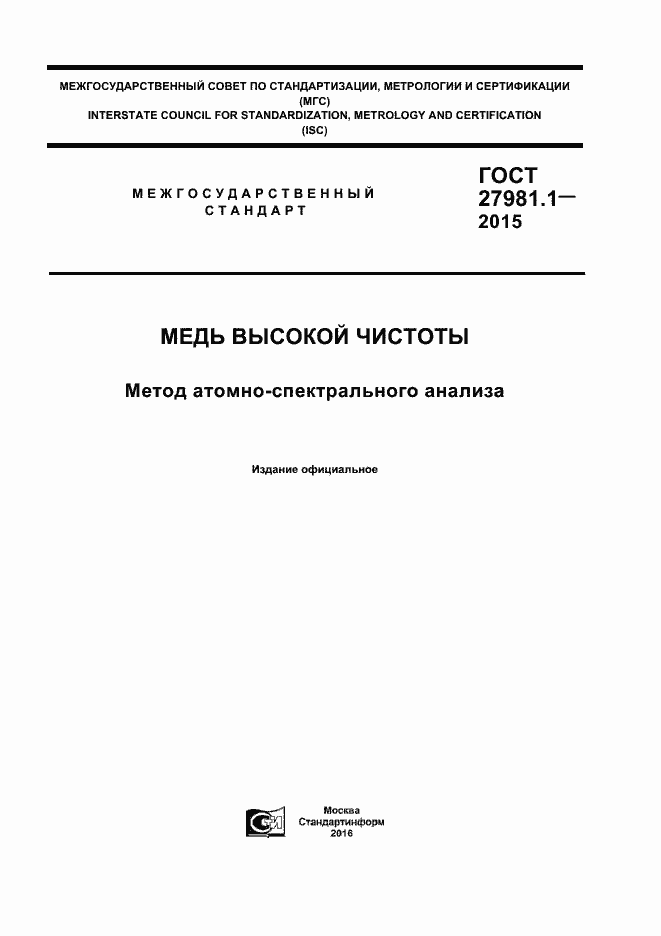 МЕЖГОСУДАРСТВЕННЫЙ СОВЕТ ПО СТАНДАРТИЗАЦИИ, МЕТРОЛОГИИ И СЕРТИФИКАЦИИ
(МГС)
INTERSTATE COUNCIL FOR STANDARDIZATION, METROLOGY AND CERTIFICATION
(ISC)

МЕЖГОСУДАРСТВЕННЫЙ
СТАНДАРТ

ГОСТ
27981.1—
2015

МЕДЬ ВЫСОКОЙ ЧИСТОТЫ

Метод атомно-спектрального анализа

Издание официальное

Москва
Стандартинформ
2016